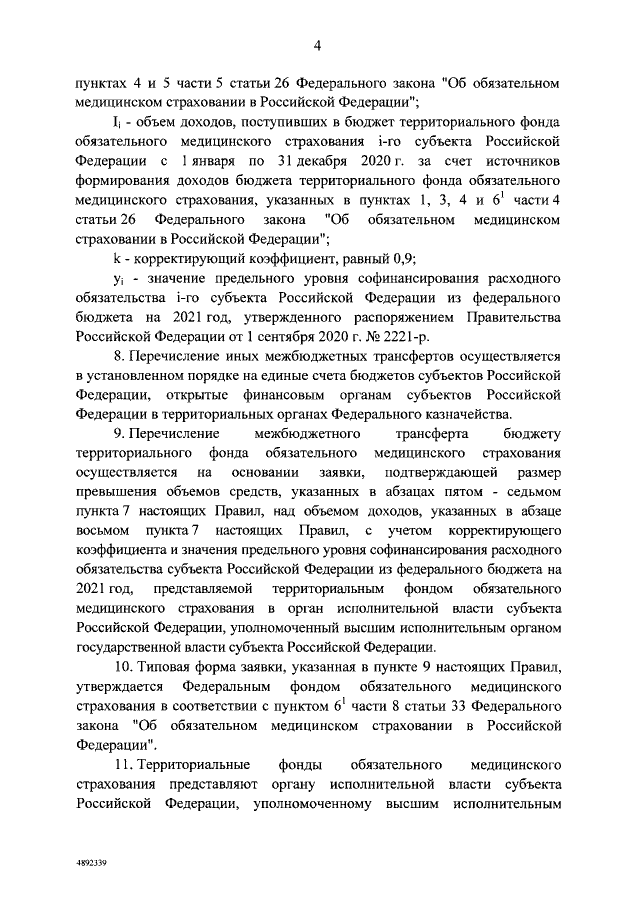 4

пунктах 4 и 5 части 5 статьи 26 Федерального закона "Об обязательном медицинском страховании в Российской Федерации";

$I_i$ - объем доходов, поступивших в бюджет территориального фонда обязательного медицинского страхования i-го субъекта Российской Федерации с 1 января по 31 декабря 2020 г. за счет источников формирования доходов бюджета территориального фонда обязательного медицинского страхования, указанных в пунктах 1, 3, 4 и $6^1$ части 4 статьи 26 Федерального закона "Об обязательном медицинском страховании в Российской Федерации";

k - корректирующий коэффициент, равный 0,9;

$y_i$ - значение предельного уровня софинансирования расходного обязательства i-го субъекта Российской Федерации из федерального бюджета на 2021 год, утвержденного распоряжением Правительства Российской Федерации от 1 сентября 2020 г. № 2221-р.

8. Перечисление иных межбюджетных трансфертов осуществляется в установленном порядке на единые счета бюджетов субъектов Российской Федерации, открытые финансовым органам субъектов Российской Федерации в территориальных органах Федерального казначейства.

9. Перечисление межбюджетного трансферта бюджету территориального фонда обязательного медицинского страхования осуществляется на основании заявки, подтверждающей размер превышения объемов средств, указанных в абзацах пятом - седьмом пункта 7 настоящих Правил, над объемом доходов, указанных в абзаце восьмом пункта 7 настоящих Правил, с учетом корректирующего коэффициента и значения предельного уровня софинансирования расходного обязательства субъекта Российской Федерации из федерального бюджета на 2021 год, представляемой территориальным фондом обязательного медицинского страхования в орган исполнительной власти субъекта Российской Федерации, уполномоченный высшим исполнительным органом государственной власти субъекта Российской Федерации.

10. Типовая форма заявки, указанная в пункте 9 настоящих Правил, утверждается Федеральным фондом обязательного медицинского страхования в соответствии с пунктом $6^1$ части 8 статьи 33 Федерального закона "Об обязательном медицинском страховании в Российской Федерации".

11. Территориальные фонды обязательного медицинского страхования представляют органу исполнительной власти субъекта Российской Федерации, уполномоченному высшим исполнительным

4892339